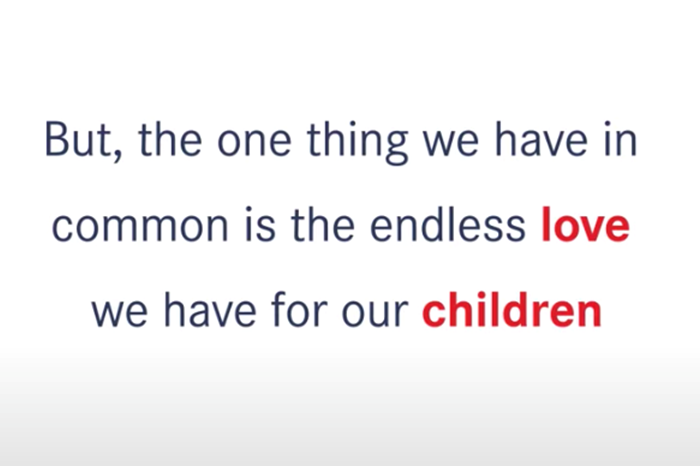 But, the one thing we have in common is the endless love we have for our children